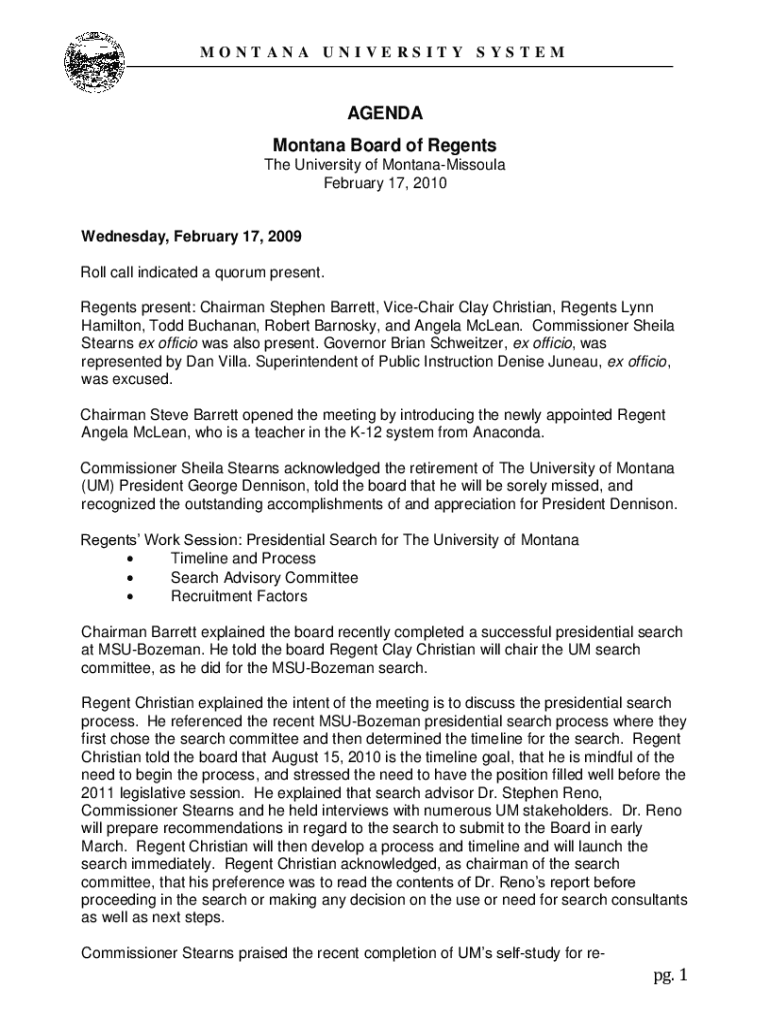 MONTANA UNIVERSITY SYSTEM

AGENDA

Montana Board of Regents

The University of Montana-Missoula
February 17, 2010

Wednesday, February 17, 2009

Roll call indicated a quorum present.

Regents present: Chairman Stephen Barrett, Vice-Chair Clay Christian, Regents Lynn Hamilton, Todd Buchanan, Robert Barnosky, and Angela McLean. Commissioner Sheila Stearns ex officio was also present. Governor Brian Schweitzer, ex officio, was represented by Dan Villa. Superintendent of Public Instruction Denise Juneau, ex officio, was excused.

Chairman Steve Barrett opened the meeting by introducing the newly appointed Regent Angela McLean, who is a teacher in the K-12 system from Anaconda.

Commissioner Sheila Stearns acknowledged the retirement of The University of Montana (UM) President George Dennison, told the board that he will be sorely missed, and recognized the outstanding accomplishments of and appreciation for President Dennison.

Regents' Work Session: Presidential Search for The University of Montana
• Timeline and Process
• Search Advisory Committee
• Recruitment Factors

Chairman Barrett explained the board recently completed a successful presidential search at MSU-Bozeman. He told the board Regent Clay Christian will chair the UM search committee, as he did for the MSU-Bozeman search.

Regent Christian explained the intent of the meeting is to discuss the presidential search process. He referenced the recent MSU-Bozeman presidential search process where they first chose the search committee and then determined the timeline for the search. Regent Christian told the board that August 15, 2010 is the timeline goal, that he is mindful of the need to begin the process, and stressed the need to have the position filled well before the 2011 legislative session. He explained that search advisor Dr. Stephen Reno, Commissioner Stearns and he held interviews with numerous UM stakeholders. Dr. Reno will prepare recommendations in regard to the search to submit to the Board in early March. Regent Christian will then develop a process and timeline and will launch the search immediately. Regent Christian acknowledged, as chairman of the search committee, that his preference was to read the contents of Dr. Reno's report before proceeding in the search or making any decision on the use or need for search consultants as well as next steps.

Commissioner Stearns praised the recent completion of UM's self-study for re-

pg. 1